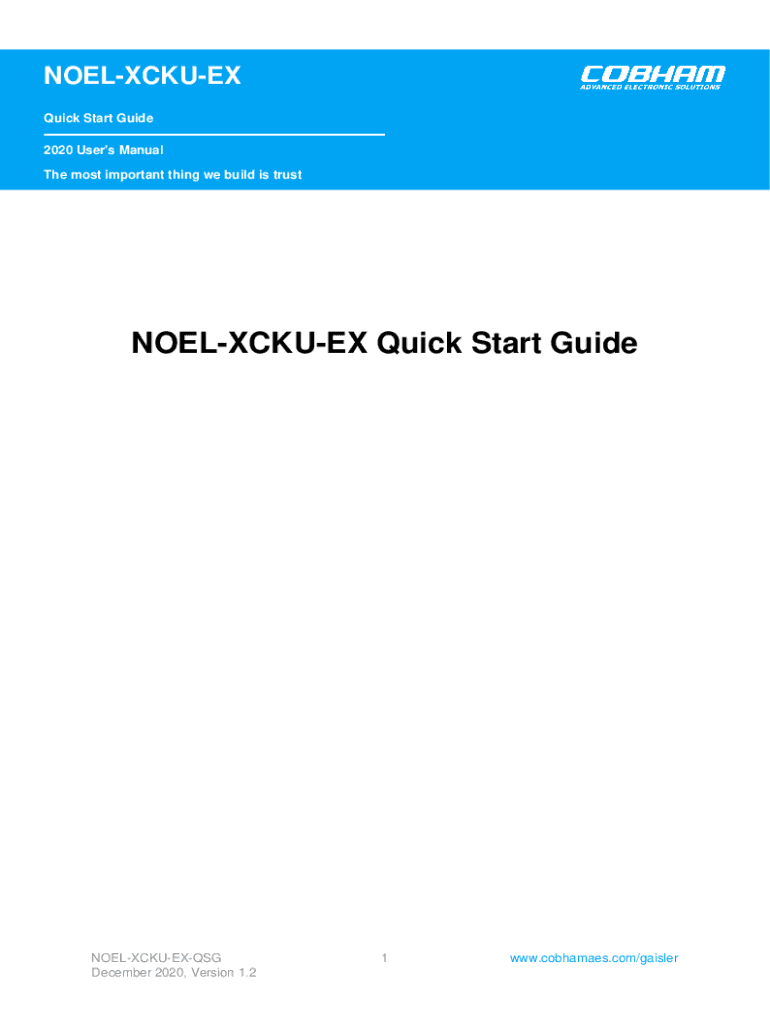 NOEL-XCKU-EX

COBHAM
ADVANCED ELECTRONIC SOLUTIONS

Quick Start Guide

2020 User's Manual

The most important thing we build is trust

NOEL-XCKU-EX Quick Start Guide

NOEL-XCKU-EX-QSG
December 2020, Version 1.2

1

www.cobhamaes.com/gaisler